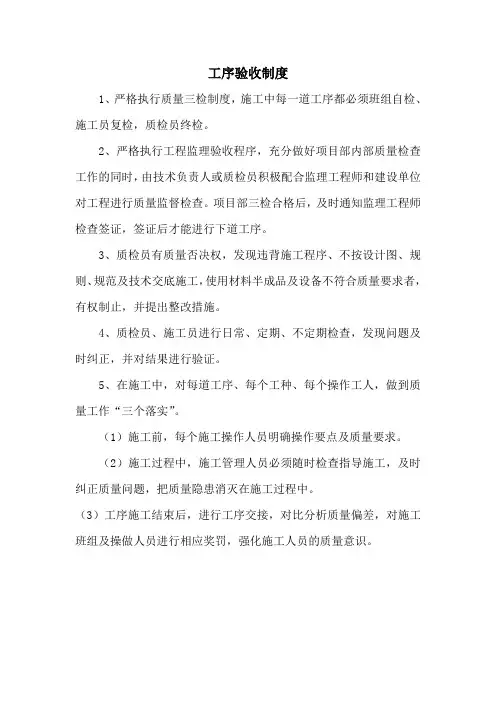 工序验收制度

1、严格执行质量三检制度，施工中每一道工序都必须班组自检、施工员复检，质检员终检。

2、严格执行工程监理验收程序，充分做好项目部内部质量检查工作的同时，由技术负责人或质检员积极配合监理工程师和建设单位对工程进行质量监督检查。项目部三检合格后，及时通知监理工程师检查签证，签证后才能进行下道工序。

3、质检员有质量否决权，发现违背施工程序、不按设计图、规则、规范及技术交底施工，使用材料半成品及设备不符合质量要求者，有权制止，并提出整改措施。

4、质检员、施工员进行日常、定期、不定期检查，发现问题及时纠正，并对结果进行验证。

5、在施工中，对每道工序、每个工种、每个操作工人，做到质量工作“三个落实”。

（1）施工前，每个施工操作人员明确操作要点及质量要求。

（2）施工过程中，施工管理人员必须随时检查指导施工，及时纠正质量问题，把质量隐患消灭在施工过程中。

（3）工序施工结束后，进行工序交接，对比分析质量偏差，对施工班组及操做人员进行相应奖罚，强化施工人员的质量意识。